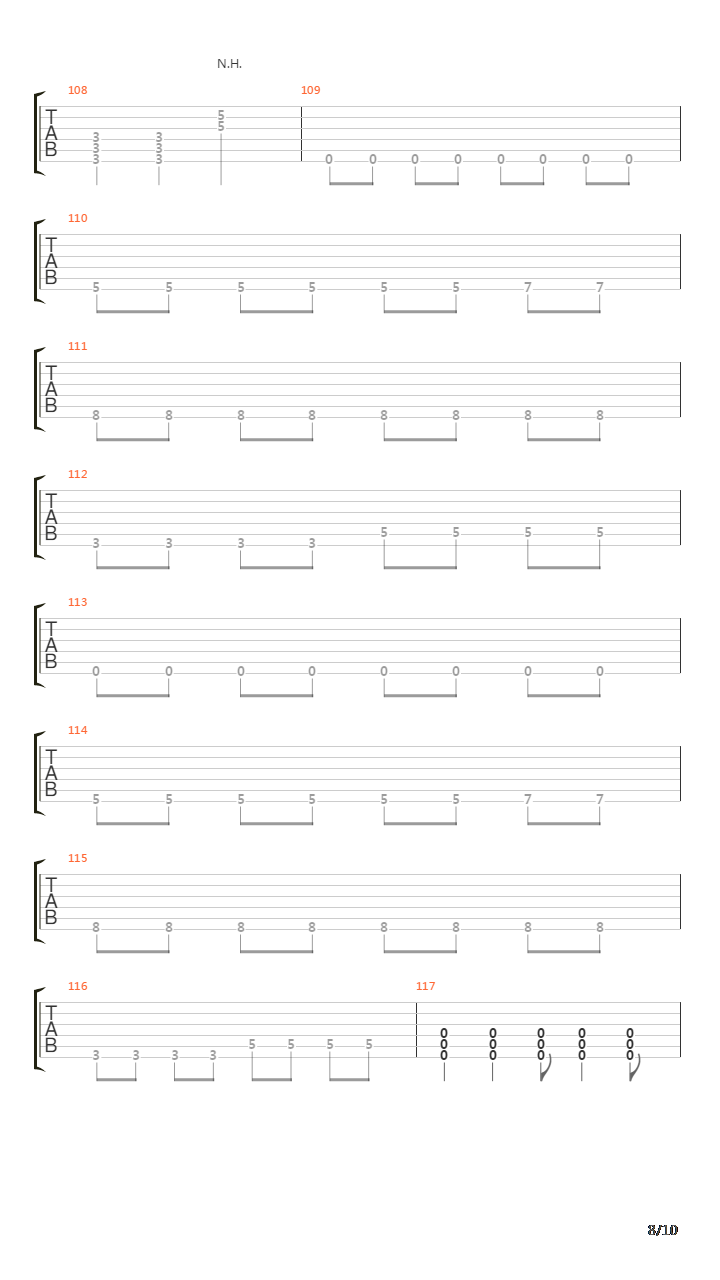 N.H.

108
T
A
B
3 3 3
3 3 3
5 5

109
0 0 0 0 0 0 0 0

110
T
A
B
5 5 5 5 5 5 7 7

111
T
A
B
8 8 8 8 8 8 8 8

112
T
A
B
3 3 3 3 5 5 5 5

113
T
A
B
0 0 0 0 0 0 0 0

114
T
A
B
5 5 5 5 5 5 7 7

115
T
A
B
8 8 8 8 8 8 8 8

116
T
A
B
3 3 3 3 5 5 5 5

117
0 0 0 0 0
0 0 0 0 0
0 0 0 0 0

8/10